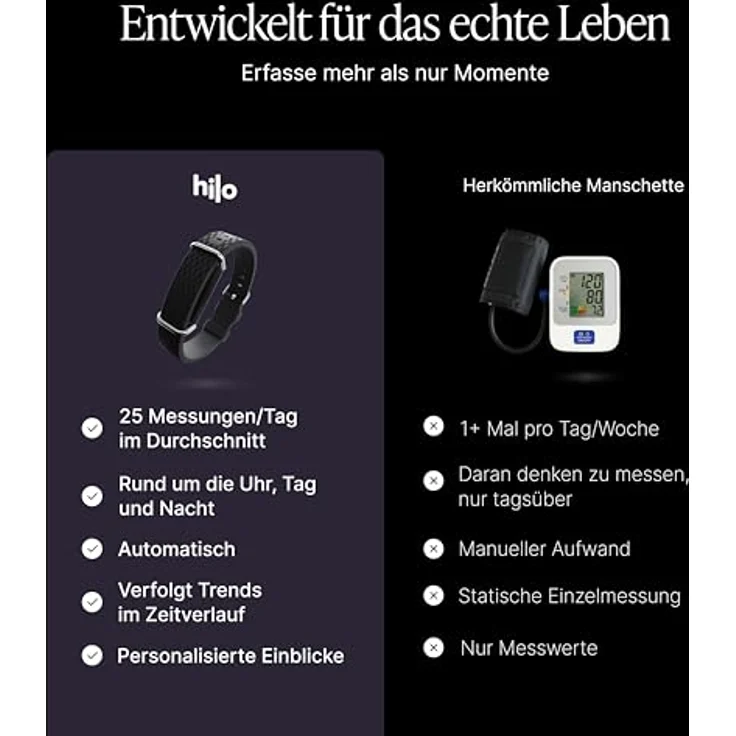 Entwickelt für das echte Leben

Erfasse mehr als nur Momente

hilo

25 Messungen/Tag im Durchschnitt

Rund um die Uhr, Tag und Nacht

Automatisch

Verfolgt Trends im Zeitverlauf

Personalisierte Einblicke

Herkömmliche Manschette

120
80
72

1+ Mal pro Tag/Woche

Daran denken zu messen, nur tagsüber

Manueller Aufwand

Statische Einzelmessung

Nur Messwerte